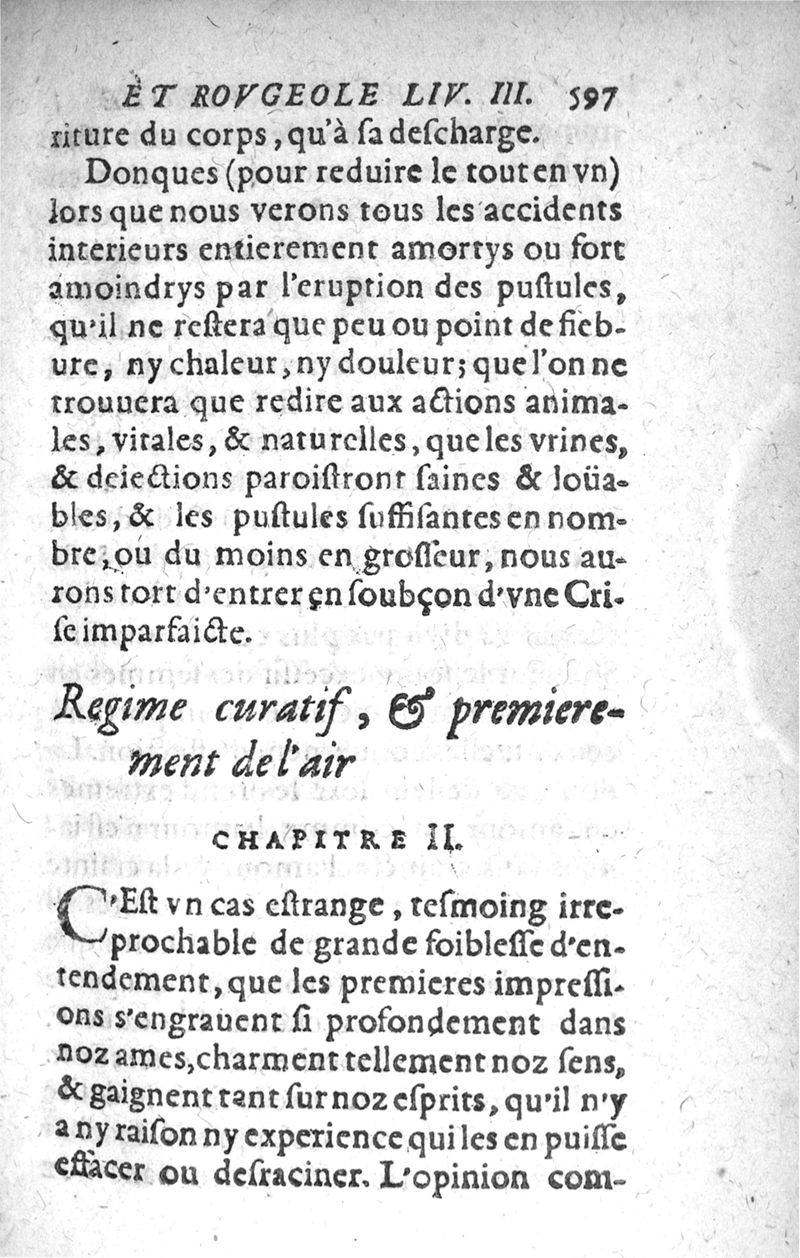 ET ROVGEOLE LIV. III. 597
riture du corps, qu'à sa descharge.

Donques (pour reduire le tout en vn) lors que nous verons tous les accidents interieurs entierement amortys ou fort amoindrys par l'eruption des pustules, qu'il ne restera que peu ou point de fiebure, ny chaleur, ny douleur; que l'on ne trouuera que redire aux actions animales, vitales, & naturelles, que les vrines, & deiections paroistront saines & loüables, & les pustules suffisantes en nombre, ou du moins en grosseur, nous aurons tort d'entrer en soubçon d'vne Crise imparfaicte.

Regime curatif, & premierement de l'air

CHAPITRE II.

C'Est vn cas estrange, tesmoing irreprochable de grande foiblesse d'entendement, que les premieres impressions s'engrauent si profondement dans noz ames, charment tellement noz sens, & gaignent tant sur noz esprits, qu'il n'y a ny raison ny experience qui les en puisse effacer ou desraciner. L'opinion com-